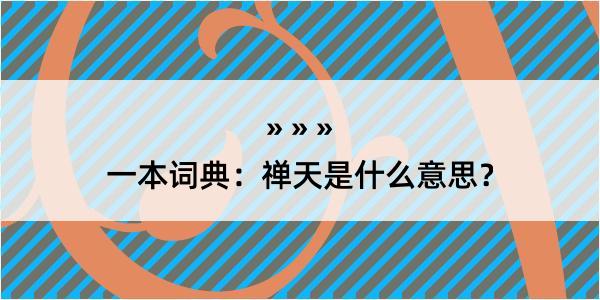 » » »

一本词典：禅天是什么意思？